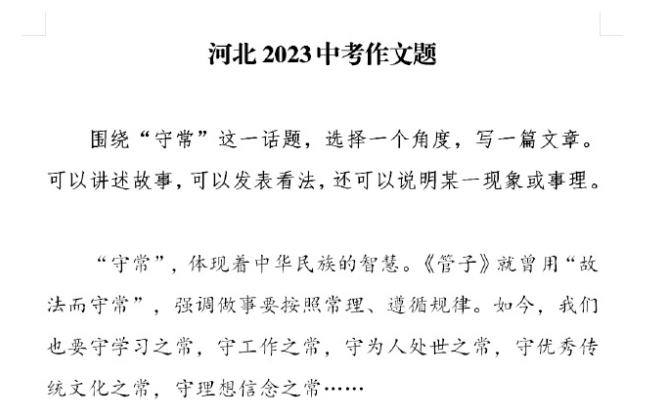 河北 2023 中考作文题

围绕“守常”这一话题，选择一个角度，写一篇文章。可以讲述故事，可以发表看法，还可以说明某一现象或事理。

“守常”，体现着中华民族的智慧。《管子》就曾用“故法而守常”，强调做事要按照常理、遵循规律。如今，我们也要守学习之常，守工作之常，守为人处世之常，守优秀传统文化之常，守理想信念之常……